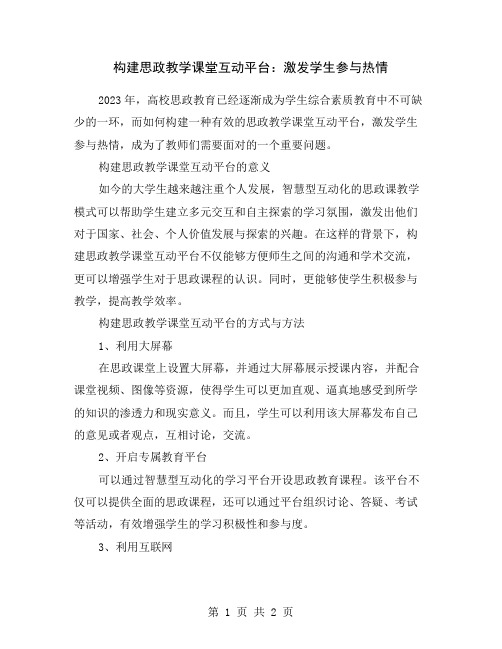 构建思政教学课堂互动平台：激发学生参与热情

2023年，高校思政教育已经逐渐成为学生综合素质教育中不可缺少的一环，而如何构建一种有效的思政教学课堂互动平台，激发学生参与热情，成为了教师们需要面对的一个重要问题。

构建思政教学课堂互动平台的意义

如今的大学生越来越注重个人发展，智慧型互动化的思政课教学模式可以帮助学生建立多元交互和自主探索的学习氛围，激发出他们对于国家、社会、个人价值发展与探索的兴趣。在这样的背景下，构建思政教学课堂互动平台不仅能够方便师生之间的沟通和学术交流，更可以增强学生对于思政课程的认识。同时，更能够使学生积极参与教学，提高教学效率。

构建思政教学课堂互动平台的方式与方法

1、利用大屏幕

在思政课堂上设置大屏幕，并通过大屏幕展示授课内容，并配合课堂视频、图像等资源，使得学生可以更加直观、逼真地感受到所学的知识的渗透力和现实意义。而且，学生可以利用该大屏幕发布自己的意见或者观点，互相讨论，交流。

2、开启专属教育平台

可以通过智慧型互动化的学习平台开设思政教育课程。该平台不仅可以提供全面的思政课程，还可以通过平台组织讨论、答疑、考试等活动，有效增强学生的学习积极性和参与度。

3、利用互联网

第 1 页 共 2 页